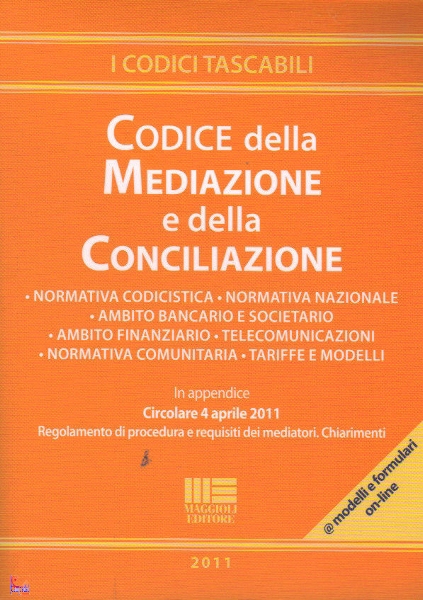 I CODICI TASCABILI

CODICE della
MEDIAZIONE
e della
CONCILIAZIONE

• NORMATIVA CODICISTICA • NORMATIVA NAZIONALE
• AMBITO BANCARIO E SOCIETARIO
• AMBITO FINANZIARIO • TELECOMUNICAZIONI
• NORMATIVA COMUNITARIA • TARIFFE E MODELLI

In appendice
Circolare 4 aprile 2011
Regolamento di procedura e requisiti dei mediatori. Chiarimenti

MAGGIOLI
EDITORE

@ modelli e formulari
on-line

2011